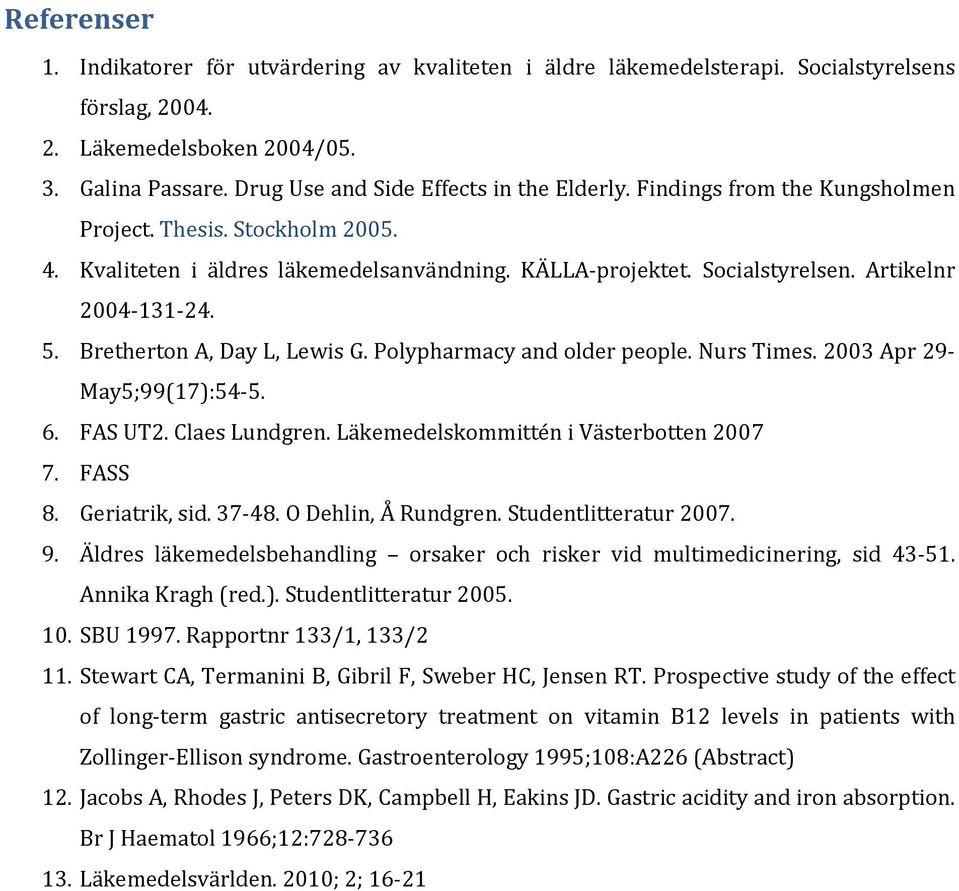 Referenser

1. Indikatorer för utvärdering av kvaliteten i äldre läkemedelsterapi. Socialstyrelsens förslag, 2004.
2. Läkemedelsboken 2004/05.
3. Galina Passare. Drug Use and Side Effects in the Elderly. Findings from the Kungsholmen Project. Thesis. Stockholm 2005.
4. Kvaliteten i äldres läkemedelsanvändning. KÄLLA-projektet. Socialstyrelsen. Artikelnr 2004-131-24.
5. Bretherton A, Day L, Lewis G. Polypharmacy and older people. Nurs Times. 2003 Apr 29-May5;99(17):54-5.
6. FAS UT2. Claes Lundgren. Läkemedelskommittén i Västerbotten 2007
7. FASS
8. Geriatrik, sid. 37-48. O Dehlin, Å Rundgren. Studentlitteratur 2007.
9. Äldres läkemedelsbehandling – orsaker och risker vid multimedicinering, sid 43-51. Annika Kragh (red.). Studentlitteratur 2005.
10. SBU 1997. Rapportnr 133/1, 133/2
11. Stewart CA, Termanini B, Gibril F, Sweber HC, Jensen RT. Prospective study of the effect of long-term gastric antisecretory treatment on vitamin B12 levels in patients with Zollinger-Ellison syndrome. Gastroenterology 1995;108:A226 (Abstract)
12. Jacobs A, Rhodes J, Peters DK, Campbell H, Eakins JD. Gastric acidity and iron absorption. Br J Haematol 1966;12:728-736
13. Läkemedelsvärlden. 2010; 2; 16-21